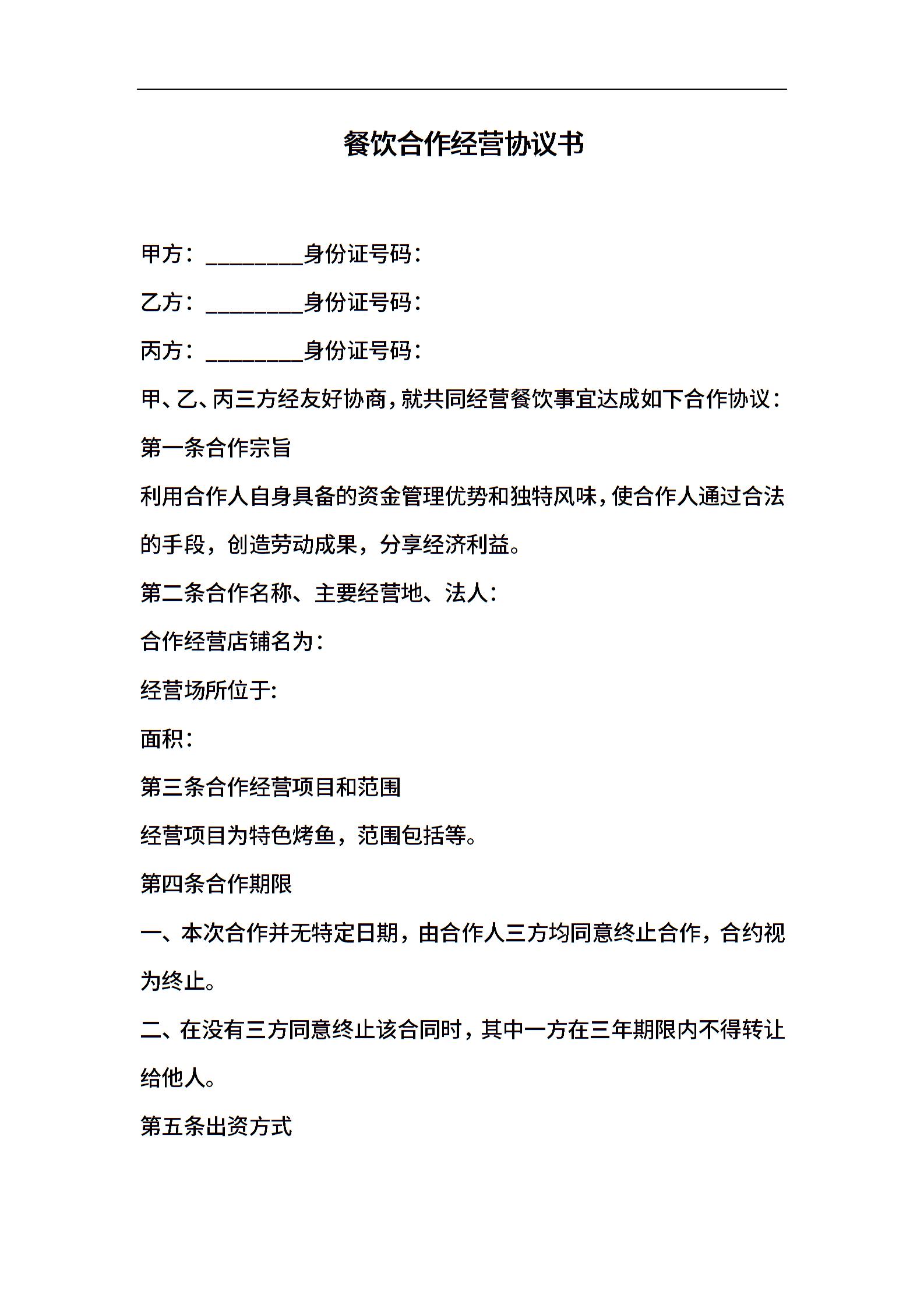 餐饮合作经营协议书

甲方：_________身份证号码：

乙方：_________身份证号码：

丙方：_________身份证号码：

甲、乙、丙三方经友好协商，就共同经营餐饮事宜达成如下合作协议：

第一条合作宗旨

利用合作人自身具备的资金管理优势和独特风味，使合作人通过合法的手段，创造劳动成果，分享经济利益。

第二条合作名称、主要经营地、法人：

合作经营店铺名为：

经营场所位于:

面积：

第三条合作经营项目和范围

经营项目为特色烤鱼，范围包括等。

第四条合作期限

一、本次合作并无特定日期，由合作人三方均同意终止合作，合约视为终止。

二、在没有三方同意终止该合同时，其中一方在三年期限内不得转让给他人。

第五条出资方式